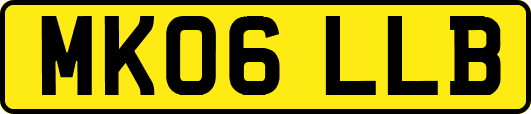 MK06 LLB